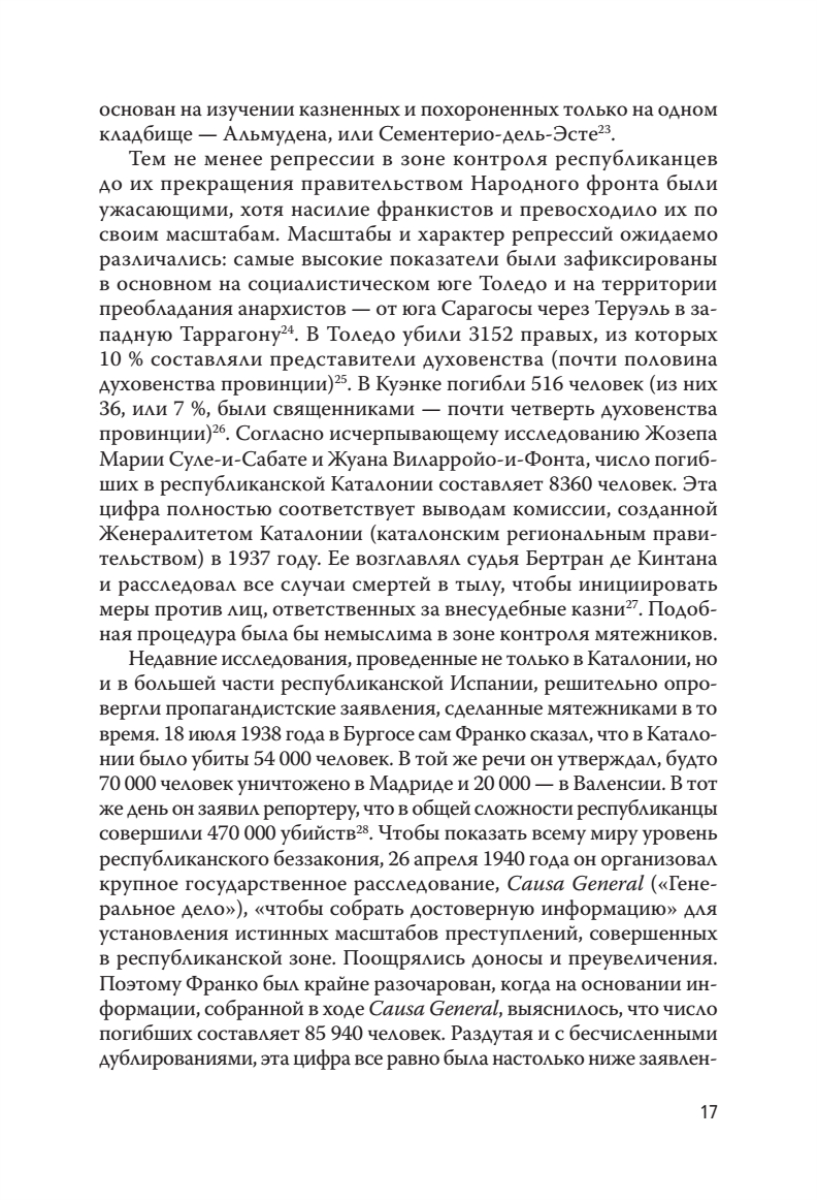 основан на изучении казненных и похороненных только на одном кладбище — Альмудена, или Сементерио-дель-Эсте$^{23}$.

Тем не менее репрессии в зоне контроля республиканцев до их прекращения правительством Народного фронта были ужасающими, хотя насилие франкистов и превосходило их по своим масштабам. Масштабы и характер репрессий ожидаемо различались: самые высокие показатели были зафиксированы в основном на социалистическом юге Толедо и на территории преобладания анархистов — от юга Сарагосы через Теруэль в западную Таррагону$^{24}$. В Толедо убили 3152 правых, из которых 10 % составляли представители духовенства (почти половина духовенства провинции)$^{25}$. В Куэнке погибли 516 человек (из них 36, или 7 %, были священниками — почти четверть духовенства провинции)$^{26}$. Согласно исчерпывающему исследованию Жозепа Марии Суле-и-Сабате и Жуана Виларройо-и-Фонта, число погибших в республиканской Каталонии составляет 8360 человек. Эта цифра полностью соответствует выводам комиссии, созданной Женералитетом Каталонии (каталонским региональным правительством) в 1937 году. Ее возглавлял судья Бертран де Кинтана и расследовал все случаи смертей в тылу, чтобы инициировать меры против лиц, ответственных за внесудебные казни$^{27}$. Подобная процедура была бы немыслима в зоне контроля мятежников.

Недавние исследования, проведенные не только в Каталонии, но и в большей части республиканской Испании, решительно опровергли пропагандистские заявления, сделанные мятежниками в то время. 18 июля 1938 года в Бургосе сам Франко сказал, что в Каталонии было убиты 54 000 человек. В той же речи он утверждал, будто 70 000 человек уничтожено в Мадриде и 20 000 — в Валенсии. В тот же день он заявил репортеру, что в общей сложности республиканцы совершили 470 000 убийств$^{28}$. Чтобы показать всему миру уровень республиканского беззакония, 26 апреля 1940 года он организовал крупное государственное расследование, Causa General («Генеральное дело»), «чтобы собрать достоверную информацию» для установления истинных масштабов преступлений, совершенных в республиканской зоне. Поощрялись доносы и преувеличения. Поэтому Франко был крайне разочарован, когда на основании информации, собранной в ходе Causa General, выяснилось, что число погибших составляет 85 940 человек. Раздутая и с бесчисленными дублированиями, эта цифра все равно была настолько ниже заявлен-

17